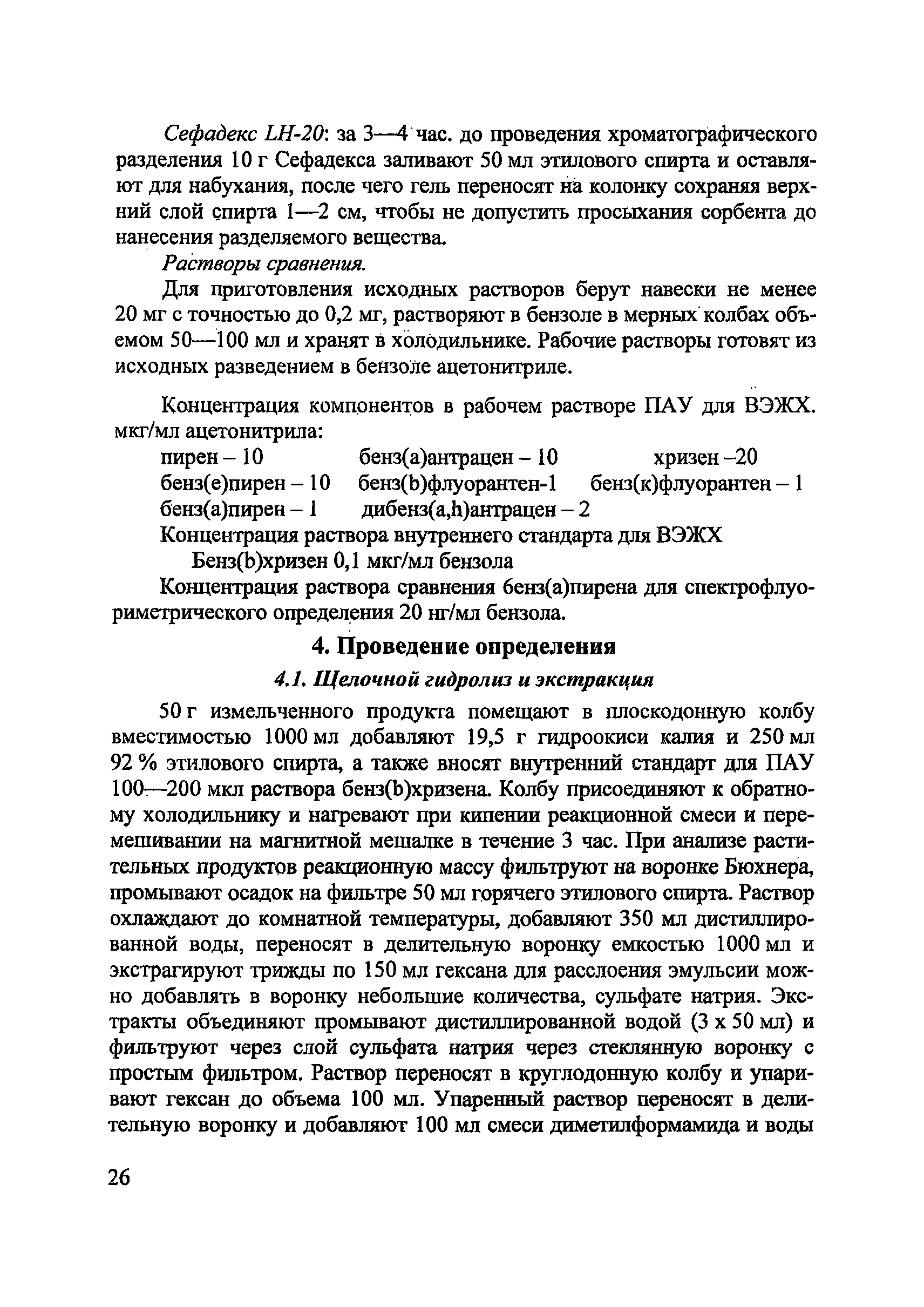 Сефадекс LH-20: за 3—4 час. до проведения хроматографического разделения 10 г Сефадекса заливают 50 мл этилового спирта и оставляют для набухания, после чего гель переносят на колонку сохраняя верхний слой спирта 1—2 см, чтобы не допустить просыхания сорбента до нанесения разделяемого вещества.

Растворы сравнения.

Для приготовления исходных растворов берут навески не менее 20 мг с точностью до 0,2 мг, растворяют в бензоле в мерных колбах объемом 50—100 мл и хранят в холодильнике. Рабочие растворы готовят из исходных разведением в бензоле ацетонитриле.

Концентрация компонентов в рабочем растворе ПАУ для ВЭЖХ. мкг/мл ацетонитрила:

пирен – 10 бенз(а)антрацен – 10 хризен –20
бенз(е)пирен – 10 бенз(b)флуорантен-1 бенз(к)флуорантен – 1
бенз(а)пирен – 1 дибенз(a,h)антрацен – 2

Концентрация раствора внутреннего стандарта для ВЭЖХ
Бенз(b)хризен 0,1 мкг/мл бензола

Концентрация раствора сравнения бенз(а)пирена для спектрофлуориметрического определения 20 нг/мл бензола.

4. Проведение определения

4.1. Щелочной гидролиз и экстракция

50 г измельченного продукта помещают в плоскодонную колбу вместимостью 1000 мл добавляют 19,5 г гидроокиси калия и 250 мл 92 % этилового спирта, а также вносят внутренний стандарт для ПАУ 100—200 мкл раствора бенз(b)хризена. Колбу присоединяют к обратному холодильнику и нагревают при кипении реакционной смеси и перемешивании на магнитной мешалке в течение 3 час. При анализе растительных продуктов реакционную массу фильтруют на воронке Бюхнера, промывают осадок на фильтре 50 мл горячего этилового спирта. Раствор охлаждают до комнатной температуры, добавляют 350 мл дистиллированной воды, переносят в делительную воронку емкостью 1000 мл и экстрагируют трижды по 150 мл гексана для расслоения эмульсии можно добавлять в воронку небольшие количества, сульфате натрия. Экстракты объединяют промывают дистиллированной водой (3 х 50 мл) и фильтруют через слой сульфата натрия через стеклянную воронку с простым фильтром. Раствор переносят в круглодонную колбу и упаривают гексан до объема 100 мл. Упаренный раствор переносят в делительную воронку и добавляют 100 мл смеси диметилформамида и воды

26